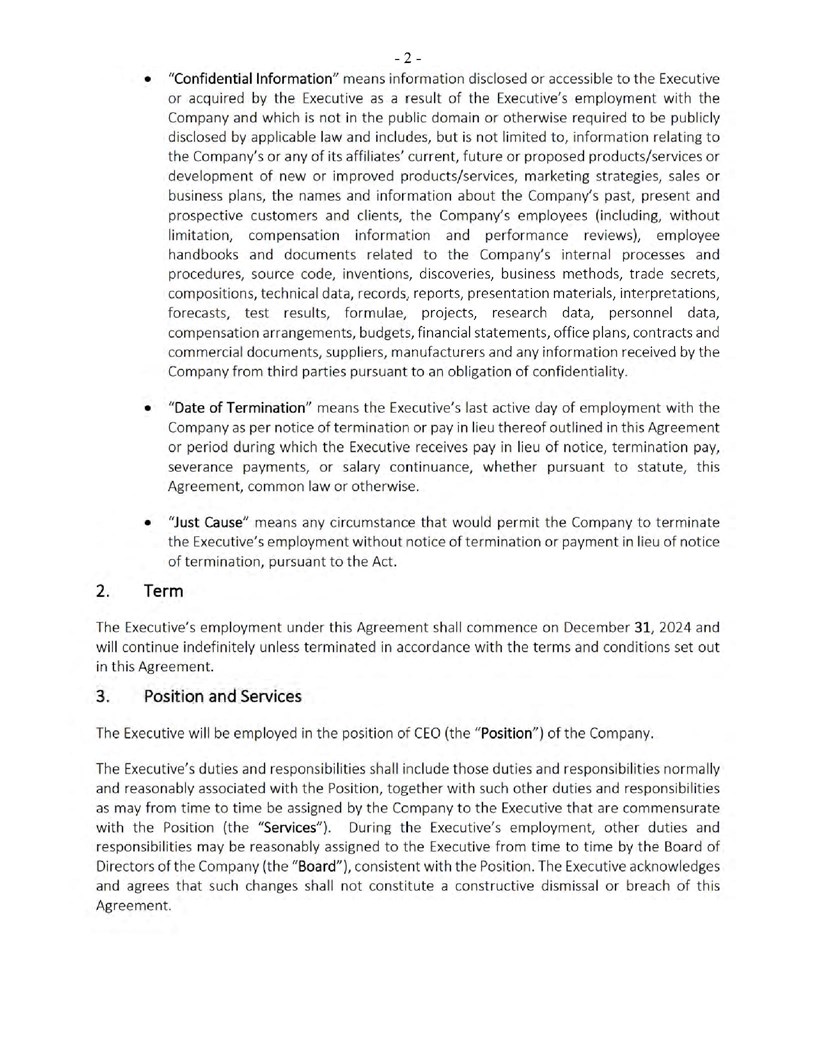 - 2 -

• "Confidential Information" means information disclosed or accessible to the Executive or acquired by the Executive as a result of the Executive's employment with the Company and which is not in the public domain or otherwise required to be publicly disclosed by applicable law and includes, but is not limited to, information relating to the Company's or any of its affiliates' current, future or proposed products/services or development of new or improved products/services, marketing strategies, sales or business plans, the names and information about the Company's past, present and prospective customers and clients, the Company's employees (including, without limitation, compensation information and performance reviews), employee handbooks and documents related to the Company's internal processes and procedures, source code, inventions, discoveries, business methods, trade secrets, compositions, technical data, records, reports, presentation materials, interpretations, forecasts, test results, formulae, projects, research data, personnel data, compensation arrangements, budgets, financial statements, office plans, contracts and commercial documents, suppliers, manufacturers and any information received by the Company from third parties pursuant to an obligation of confidentiality.

• "Date of Termination" means the Executive's last active day of employment with the Company as per notice of termination or pay in lieu thereof outlined in this Agreement or period during which the Executive receives pay in lieu of notice, termination pay, severance payments, or salary continuance, whether pursuant to statute, this Agreement, common law or otherwise.

• "Just Cause" means any circumstance that would permit the Company to terminate the Executive's employment without notice of termination or payment in lieu of notice of termination, pursuant to the Act.

2. Term

The Executive's employment under this Agreement shall commence on December 31, 2024 and will continue indefinitely unless terminated in accordance with the terms and conditions set out in this Agreement.

3. Position and Services

The Executive will be employed in the position of CEO (the "Position") of the Company.

The Executive's duties and responsibilities shall include those duties and responsibilities normally and reasonably associated with the Position, together with such other duties and responsibilities as may from time to time be assigned by the Company to the Executive that are commensurate with the Position (the "Services"). During the Executive's employment, other duties and responsibilities may be reasonably assigned to the Executive from time to time by the Board of Directors of the Company (the "Board"), consistent with the Position. The Executive acknowledges and agrees that such changes shall not constitute a constructive dismissal or breach of this Agreement.